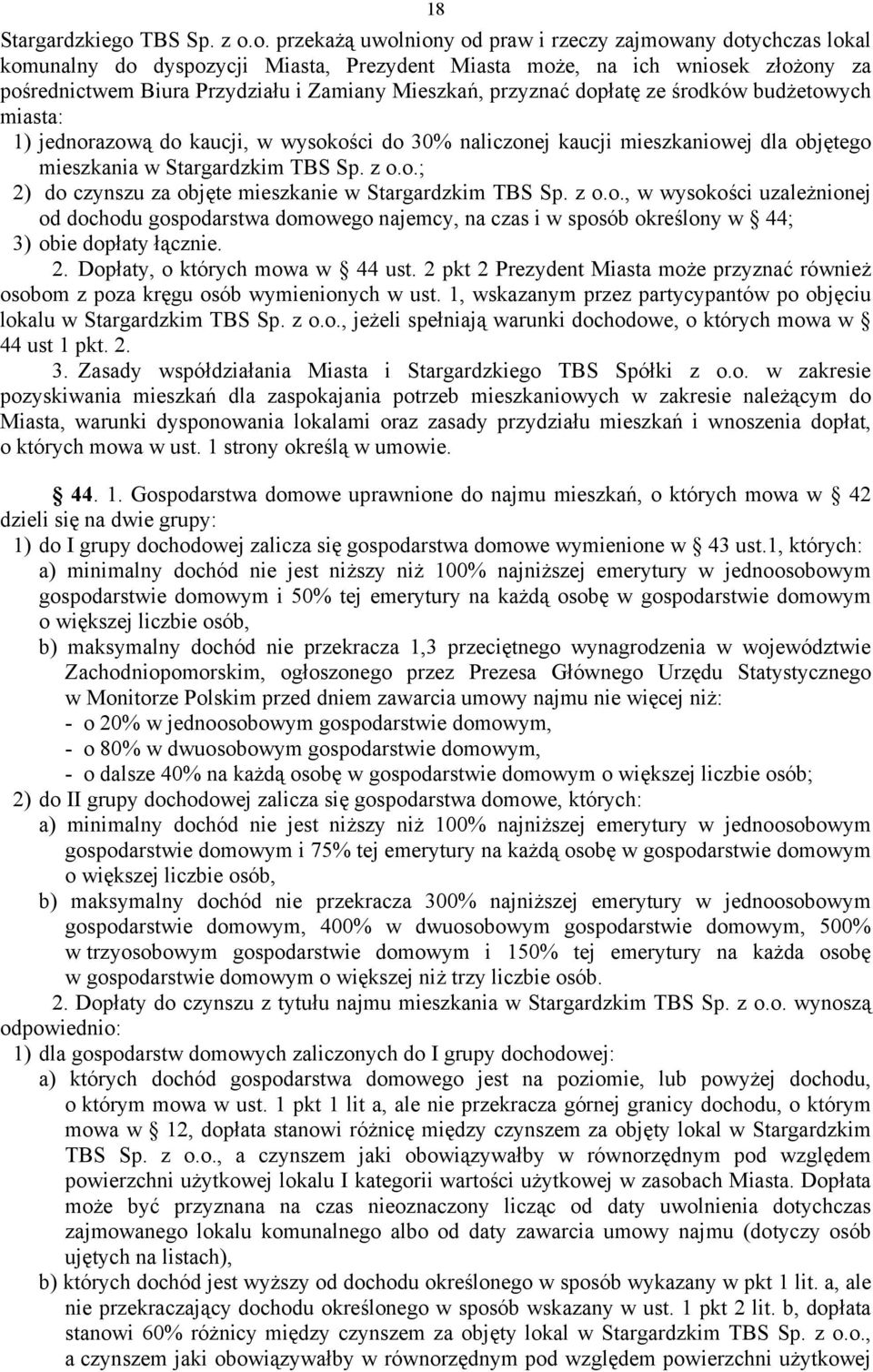 18

Stargardzkiego TBS Sp. z o.o. przekażą uwolniony od praw i rzeczy zajmowany dotychczas lokal komunalny do dyspozycji Miasta, Prezydent Miasta może, na ich wniosek złożony za pośrednictwem Biura Przydziału i Zamiany Mieszkań, przyznać dopłatę ze środków budżetowych miasta:

1) jednorazową do kaucji, w wysokości do 30% naliczonej kaucji mieszkaniowej dla objętego mieszkania w Stargardzkim TBS Sp. z o.o.;

2) do czynszu za objęte mieszkanie w Stargardzkim TBS Sp. z o.o., w wysokości uzależnionej od dochodu gospodarstwa domowego najemcy, na czas i w sposób określony w § 44;

3) obie dopłaty łącznie.

2. Dopłaty, o których mowa w § 44 ust. 2 pkt 2 Prezydent Miasta może przyznać również osobom z poza kręgu osób wymienionych w ust. 1, wskazanym przez partycypantów po objęciu lokalu w Stargardzkim TBS Sp. z o.o., jeżeli spełniają warunki dochodowe, o których mowa w § 44 ust 1 pkt. 2.

3. Zasady współdziałania Miasta i Stargardzkiego TBS Spółki z o.o. w zakresie pozyskiwania mieszkań dla zaspokajania potrzeb mieszkaniowych w zakresie należącym do Miasta, warunki dysponowania lokalami oraz zasady przydziału mieszkań i wnoszenia dopłat, o których mowa w ust. 1 strony określą w umowie.

§ 44. 1. Gospodarstwa domowe uprawnione do najmu mieszkań, o których mowa w § 42 dzieli się na dwie grupy:

1) do I grupy dochodowej zalicza się gospodarstwa domowe wymienione w § 43 ust.1, których:

a) minimalny dochód nie jest niższy niż 100% najniższej emerytury w jednoosobowym gospodarstwie domowym i 50% tej emerytury na każdą osobę w gospodarstwie domowym o większej liczbie osób,

b) maksymalny dochód nie przekracza 1,3 przeciętnego wynagrodzenia w województwie Zachodniopomorskim, ogłoszonego przez Prezesa Głównego Urzędu Statystycznego w Monitorze Polskim przed dniem zawarcia umowy najmu nie więcej niż:

- o 20% w jednoosobowym gospodarstwie domowym,

- o 80% w dwuosobowym gospodarstwie domowym,

- o dalsze 40% na każdą osobę w gospodarstwie domowym o większej liczbie osób;

2) do II grupy dochodowej zalicza się gospodarstwa domowe, których:

a) minimalny dochód nie jest niższy niż 100% najniższej emerytury w jednoosobowym gospodarstwie domowym i 75% tej emerytury na każdą osobę w gospodarstwie domowym o większej liczbie osób,

b) maksymalny dochód nie przekracza 300% najniższej emerytury w jednoosobowym gospodarstwie domowym, 400% w dwuosobowym gospodarstwie domowym, 500% w trzyosobowym gospodarstwie domowym i 150% tej emerytury na każda osobę w gospodarstwie domowym o większej niż trzy liczbie osób.

2. Dopłaty do czynszu z tytułu najmu mieszkania w Stargardzkim TBS Sp. z o.o. wynoszą odpowiednio:

1) dla gospodarstw domowych zaliczonych do I grupy dochodowej:

a) których dochód gospodarstwa domowego jest na poziomie, lub powyżej dochodu, o którym mowa w ust. 1 pkt 1 lit a, ale nie przekracza górnej granicy dochodu, o którym mowa w § 12, dopłata stanowi różnicę między czynszem za objęty lokal w Stargardzkim TBS Sp. z o.o., a czynszem jaki obowiązywałby w równorzędnym pod względem powierzchni użytkowej lokalu I kategorii wartości użytkowej w zasobach Miasta. Dopłata może być przyznana na czas nieoznaczony licząc od daty uwolnienia dotychczas zajmowanego lokalu komunalnego albo od daty zawarcia umowy najmu (dotyczy osób ujętych na listach),

b) których dochód jest wyższy od dochodu określonego w sposób wykazany w pkt 1 lit. a, ale nie przekraczający dochodu określonego w sposób wskazany w ust. 1 pkt 2 lit. b, dopłata stanowi 60% różnicy między czynszem za objęty lokal w Stargardzkim TBS Sp. z o.o., a czynszem jaki obowiązywałby w równorzędnym pod względem powierzchni użytkowej